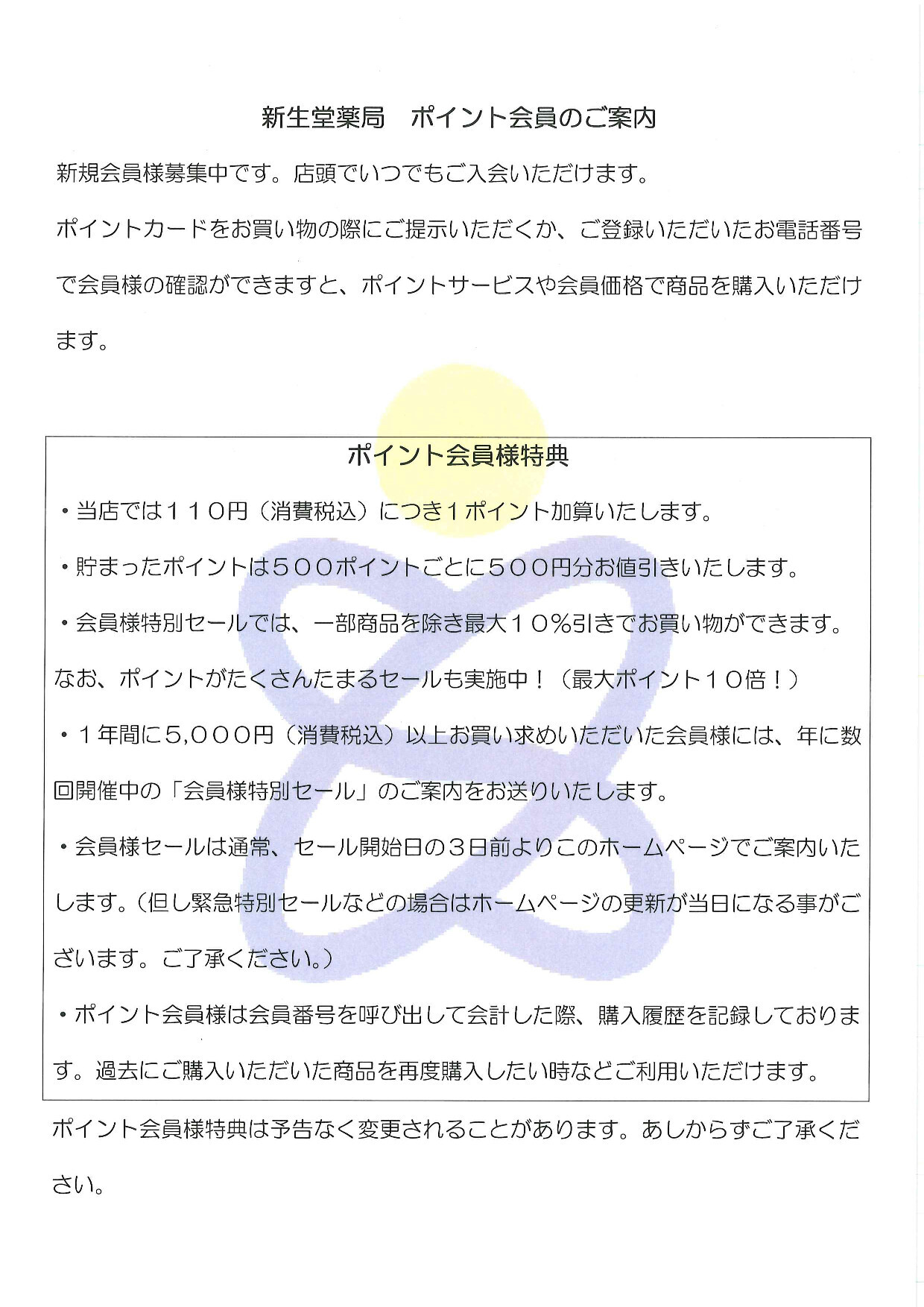 新生堂薬局　ポイント会員のご案内

新規会員様募集中です。店頭でいつでもご入会いただけます。

ポイントカードをお買い物の際にご提示いただくか、ご登録いただいたお電話番号で会員様の確認ができますと、ポイントサービスや会員価格で商品を購入いただけます。

ポイント会員様特典

・当店では１１０円（消費税込）につき１ポイント加算いたします。

・貯まったポイントは５００ポイントごとに５００円分お値引きいたします。

・会員様特別セールでは、一部商品を除き最大１０％引きでお買い物ができます。

なお、ポイントがたくさんたまるセールも実施中！（最大ポイント１０倍！）

・１年間に5,０００円（消費税込）以上お買い求めいただいた会員様には、年に数回開催中の「会員様特別セール」のご案内をお送りいたします。

・会員様セールは通常、セール開始日の３日前よりこのホームページでご案内いたします。（但し緊急特別セールなどの場合はホームページの更新が当日になる事がございます。ご了承ください。）

・ポイント会員様は会員番号を呼び出して会計した際、購入履歴を記録しております。過去にご購入いただいた商品を再度購入したい時などご利用いただけます。

ポイント会員様特典は予告なく変更されることがあります。あしからずご了承ください。